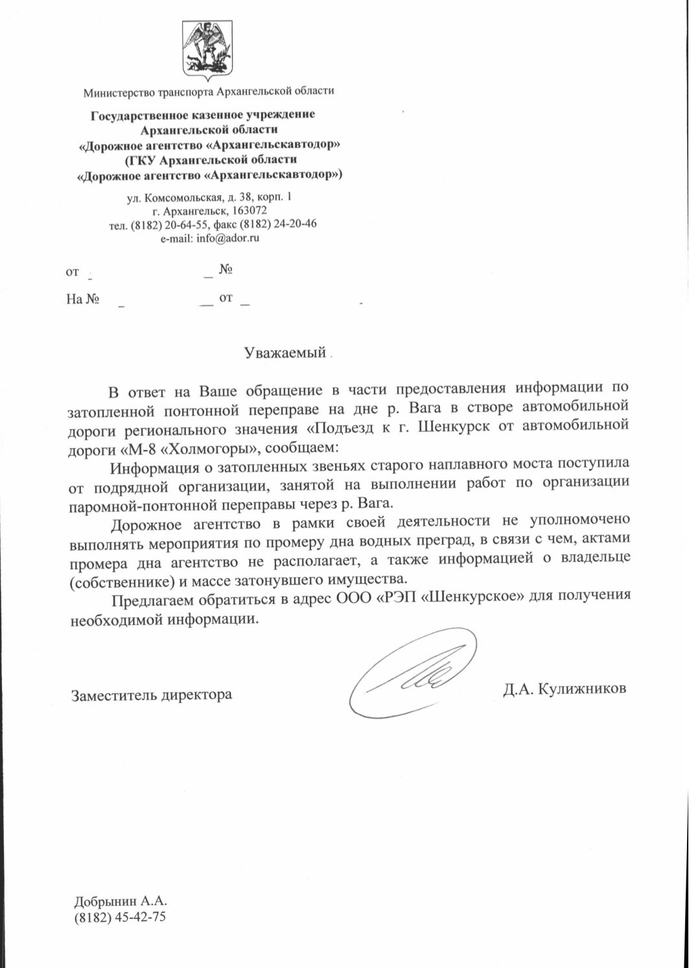 Министерство транспорта Архангельской области

Государственное казенное учреждение
Архангельской области
«Дорожное агентство «Архангельскавтодор»
(ГКУ Архангельской области
«Дорожное агентство «Архангельскавтодор»)

ул. Комсомольская, д. 38, корп. 1
г. Архангельск, 163072
тел. (8182) 20-64-55, факс (8182) 24-20-46
e-mail: info@ador.ru

от _ _ №

На № _ _ от _

Уважаемый

В ответ на Ваше обращение в части предоставления информации по затопленной понтонной переправе на дне р. Вага в створе автомобильной дороги регионального значения «Подъезд к г. Шенкурск от автомобильной дороги «М-8 «Холмогоры», сообщаем:

Информация о затопленных звеньях старого наплавного моста поступила от подрядной организации, занятой на выполнении работ по организации паромной-понтонной переправы через р. Вага.

Дорожное агентство в рамки своей деятельности не уполномочено выполнять мероприятия по промеру дна водных преград, в связи с чем, актами промера дна агентство не располагает, а также информацией о владельце (собственнике) и массе затонувшего имущества.

Предлагаем обратиться в адрес ООО «РЭП «Шенкурское» для получения необходимой информации.

Заместитель директора Д.А. Кулижников

Добрынин А.А.
(8182) 45-42-75